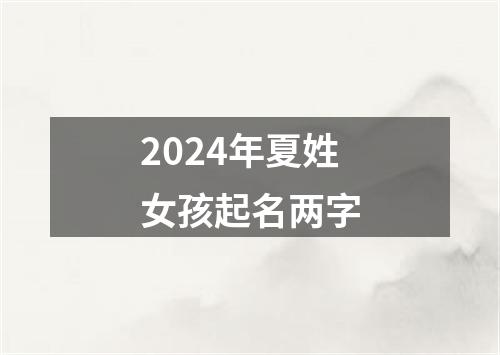 2024年夏姓
女孩起名两字